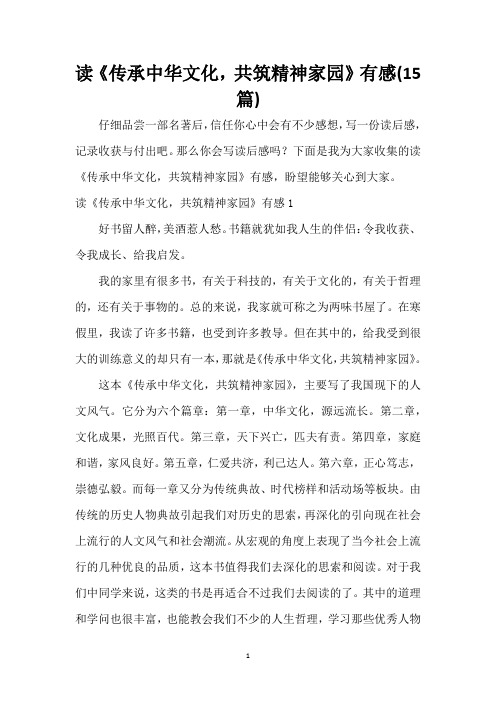 读《传承中华文化，共筑精神家园》有感(15篇)

仔细品尝一部名著后，信任你心中会有不少感想，写一份读后感，记录收获与付出吧。那么你会写读后感吗？下面是我为大家收集的读《传承中华文化，共筑精神家园》有感，盼望能够关心到大家。

读《传承中华文化，共筑精神家园》有感 1

好书留人醉，美酒惹人愁。书籍就犹如我人生的伴侣：令我收获、令我成长、给我启发。

我的家里有很多书，有关于科技的，有关于文化的，有关于哲理的，还有关于事物的。总的来说，我家就可称之为两味书屋了。在寒假里，我读了许多书籍，也受到许多教导。但在其中的，给我受到很大的训练意义的却只有一本，那就是《传承中华文化，共筑精神家园》。

这本《传承中华文化，共筑精神家园》，主要写了我国现下的人文风气。它分为六个篇章：第一章，中华文化，源远流长。第二章，文化成果，光照百代。第三章，天下兴亡，匹夫有责。第四章，家庭和谐，家风良好。第五章，仁爱共济，利己达人。第六章，正心笃志，崇德弘毅。而每一章又分为传统典故、时代榜样和活动场等板块。由传统的历史人物典故引起我们对历史的思索，再深化的引向现在社会上流行的人文风气和社会潮流。从宏观的角度上表现了当今社会上流行的几种优良的品质，这本书值得我们去深化的思索和阅读。对于我们中同学来说，这类的书是再适合不过我们去阅读的了。其中的道理和学问也很丰富，也能教会我们不少的人生哲理，学习那些优秀人物

1